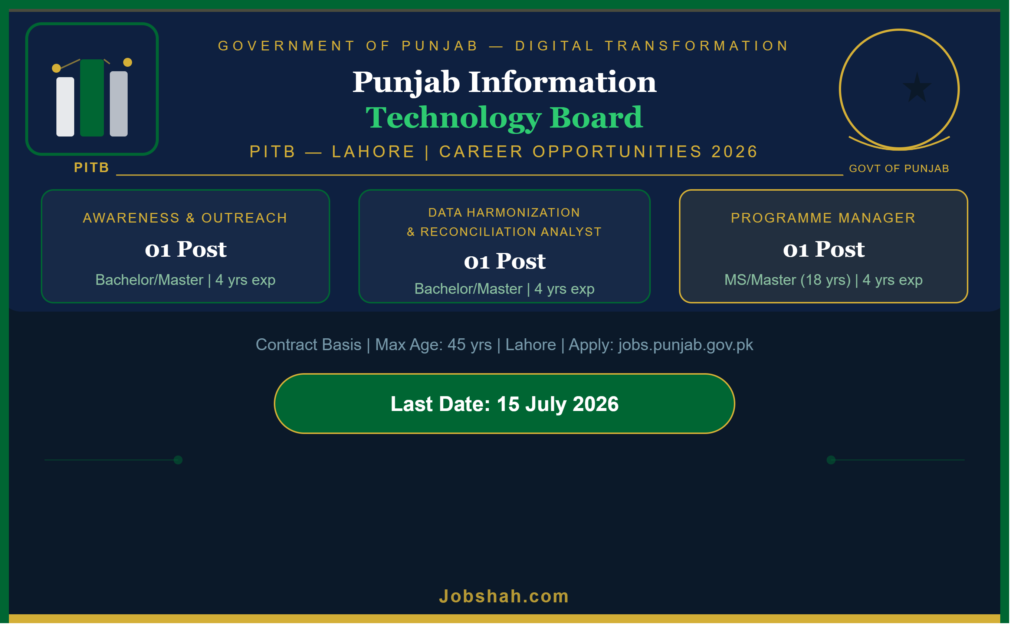 GOVERNMENT OF PUNJAB — DIGITAL TRANSFORMATION

Punjab Information
Technology Board

PITB — LAHORE | CAREER OPPORTUNITIES 2026

PITB

GOVT OF PUNJAB

AWARENESS & OUTREACH
01 Post
Bachelor/Master | 4 yrs exp

DATA HARMONIZATION
& RECONCILIATION ANALYST
01 Post
Bachelor/Master | 4 yrs exp

PROGRAMME MANAGER
01 Post
MS/Master (18 yrs) | 4 yrs exp

Contract Basis | Max Age: 45 yrs | Lahore | Apply: jobs.punjab.gov.pk

Last Date: 15 July 2026

Jobshah.com